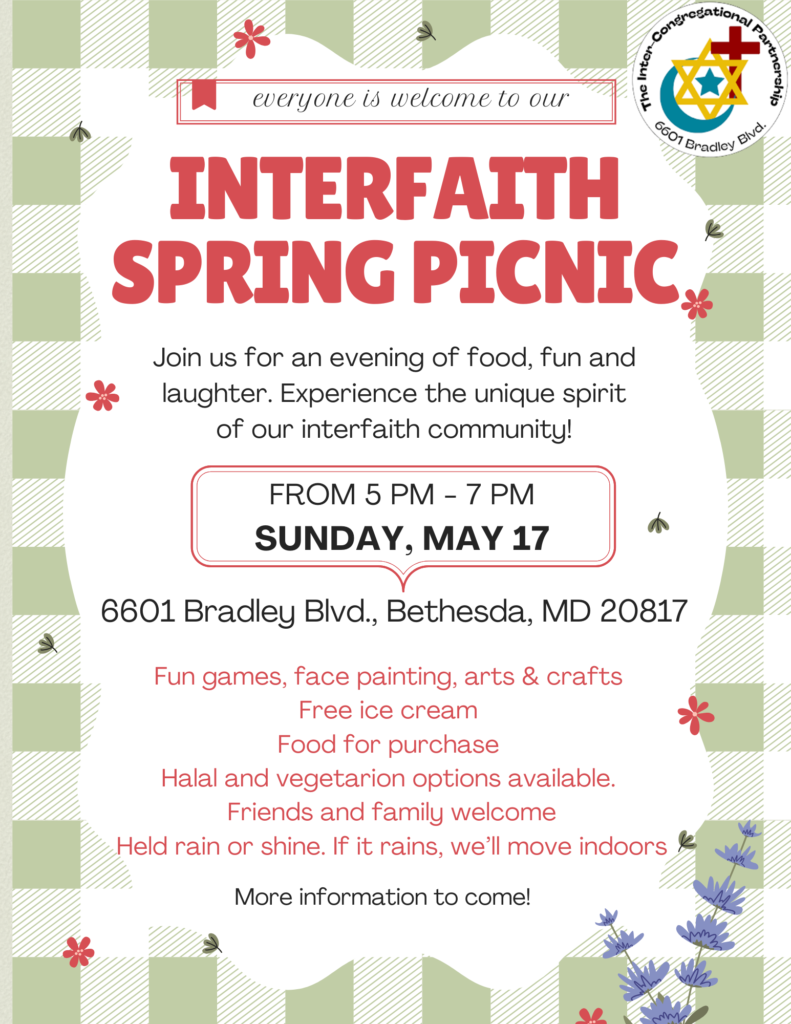 The Inter-Congregational Partnership
6601 Bradley Blvd.

everyone is welcome to our

INTERFAITH SPRING PICNIC

Join us for an evening of food, fun and laughter. Experience the unique spirit of our interfaith community!

FROM 5 PM - 7 PM
SUNDAY, MAY 17

6601 Bradley Blvd., Bethesda, MD 20817

Fun games, face painting, arts & crafts
Free ice cream
Food for purchase
Halal and vegetarion options available.
Friends and family welcome
Held rain or shine. If it rains, we'll move indoors

More information to come!